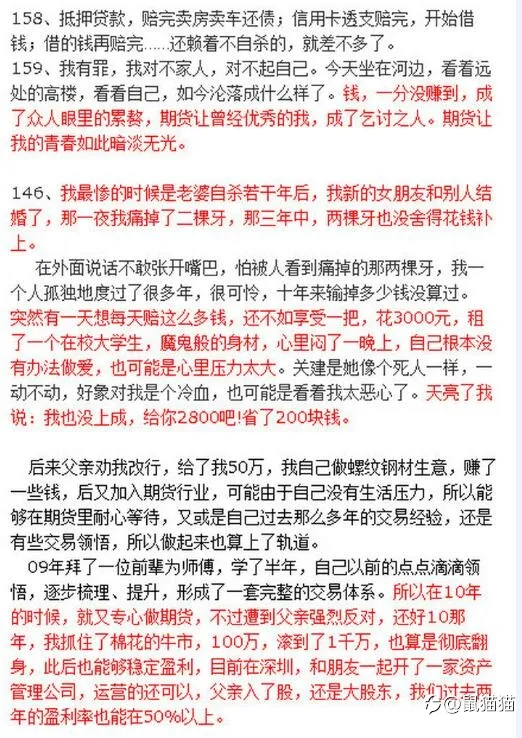 158、抵押贷款，赔完卖房卖车还债；信用卡透支赔完，开始借钱；借的钱再赔完……还赖着不自杀的，就差不多了。
159、我有罪，我对不家人，对不起自己。今天坐在河边，看着远处的高楼，看着自己，如今沦落成什么样了。钱，一分没赚到，成了众人眼里的累赘，期货让曾经优秀的我，成了乞讨之人。期货让我的青春如此暗淡无光。

146、我最惨的时候是老婆自杀若干年后，我新的女朋友和别人结婚了，那一夜我痛掉了二棵牙，那三年中，两棵牙也没舍得花钱补上。

在外面说话不敢张开嘴巴，怕被人看到痛掉的那两棵牙，我一个人孤独地度过了很多年，很可怜，十年来输掉多少钱没算过。突然有一天想每天赔这么多钱，还不如享受一把，花3000元，租了一个在校大学生，魔鬼般的身材，心里闷了一晚上，自己根本没有办法做爱，也可能是心里压力太大。关建是她像个死人一样，一动不动，好象对我是个冷血，也可能是看着我太恶心了。天亮了我说：我也没上成，给你2800吧！省了200块钱。

后来父亲劝我改行，给了我50万，我自己做螺纹钢材生意，赚了一些钱，后又加入期货行业，可能由于自己没有生活压力，所以能够在期货里耐心等待，又或是自己过去那么多年的交易经验，还是有些交易领悟，所以做起来也算上了轨道。

09年拜了一位前辈为师傅，学了半年，自己以前的点点滴滴领悟，逐步梳理、提升，形成了一套完整的交易体系。所以在10年的时候，就又专心做期货，不过遭到父亲强烈反对，还好10那年，我抓住了棉花的牛市，100万，滚到了1千万，也算是彻底翻身，此后也能够稳定盈利，目前在深圳，和朋友一起开了一家资产管理公司，运营的还可以，父亲入了股，还是大股东，我们过去两年的盈利率也能在50%以上。

@鼠猫猫